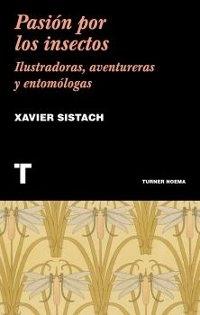 Pasión por los insectos

Ilustradoras, aventureras y entomólogas

XAVIER SISTACH

T

TURNER NOEMA